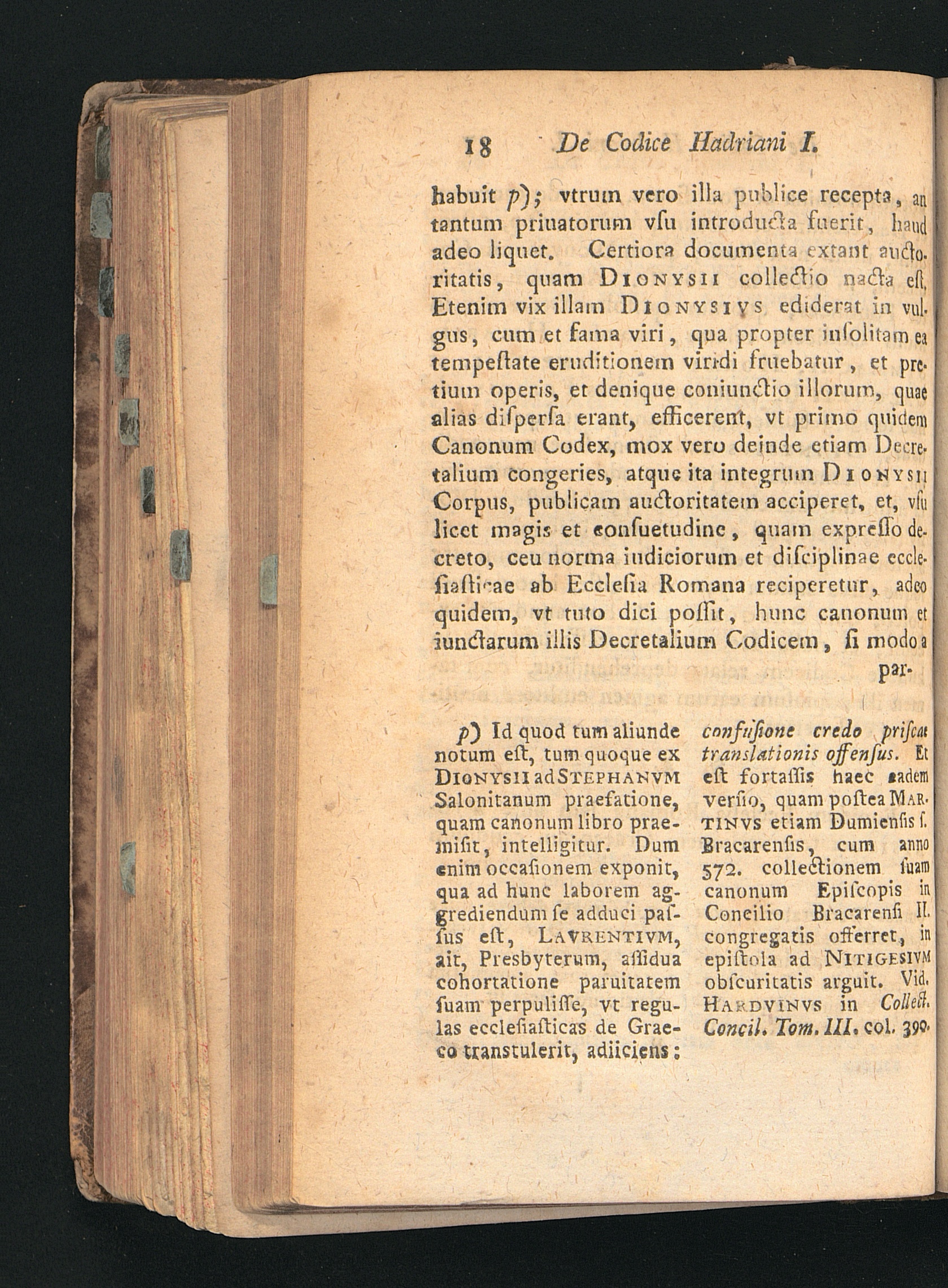 18 De Codice Hadriani I.

habuit p); vtrum vero illa publice recepta, an tantum priuatorum vſu introducta fuerit, haud adeo liquet. Certiora documenta extant auctoritatis, quam DIONYSII collectio nacta eſt. Etenim vix illam DIONYSIVS ediderat in vulgus, cum et fama viri, qua propter inſolitam ea tempeſtate eruditionem viridi fruebatur, et pretium operis, et denique coniunctio illorum, quae alias diſperſa erant, efficerent, vt primo quidem Canonum Codex, mox vero deinde etiam Decretalium congeries, atque ita integrum DIONYSII Corpus, publicam auctoritatem acciperet, et, vſu licet magis et conſuetudine, quam expreſſo decreto, ceu norma iudiciorum et diſciplinae eccleſiaſticae ab Eccleſia Romana reciperetur, adeo quidem, vt tuto dici poſſit, hunc canonum et iunctarum illis Decretalium Codicem, ſi modo a par-

p) Id quod tum aliunde notum eſt, tum quoque ex DIONYSII ad STEPHANVM Salonitanum praefatione, quam canonum libro praemiſit, intelligitur. Dum enim occaſionem exponit, qua ad hunc laborem aggrediendum ſe adduci paſſus eſt, LAVRENTIVM, ait, Presbyterum, aſſidua cohortatione paruitatem ſuam perpuliſſe, vt regulas eccleſiaſticas de Graeco transtulerit, adiiciens: confuſione credo priſcae translationis offenſus. Et eſt fortaſſis haec eadem verſio, quam poſtea MARTINVS etiam Dumienſis ſ. Bracarenſis, cum anno 572. collectionem ſuam canonum Epiſcopis in Concilio Bracarenſi II. congregatis offerret, in epiſtola ad NITIGESIVM obſcuritatis arguit. Vid. HARDVINVS in Collect. Concil. Tom. III. col. 390.